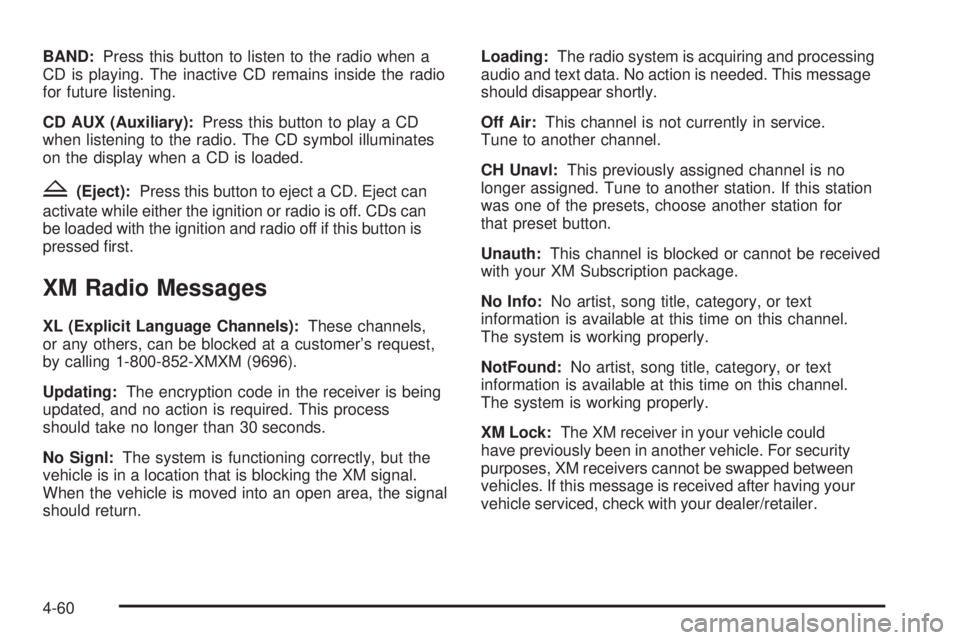 BAND: Press this button to listen to the radio when a CD is playing. The inactive CD remains inside the radio for future listening.

CD AUX (Auxiliary): Press this button to play a CD when listening to the radio. The CD symbol illuminates on the display when a CD is loaded.

Z (Eject): Press this button to eject a CD. Eject can activate while either the ignition or radio is off. CDs can be loaded with the ignition and radio off if this button is pressed first.

XM Radio Messages

XL (Explicit Language Channels): These channels, or any others, can be blocked at a customer's request, by calling 1-800-852-XMXM (9696).

Updating: The encryption code in the receiver is being updated, and no action is required. This process should take no longer than 30 seconds.

No Signl: The system is functioning correctly, but the vehicle is in a location that is blocking the XM signal. When the vehicle is moved into an open area, the signal should return.

Loading: The radio system is acquiring and processing audio and text data. No action is needed. This message should disappear shortly.

Off Air: This channel is not currently in service. Tune to another channel.

CH Unavl: This previously assigned channel is no longer assigned. Tune to another station. If this station was one of the presets, choose another station for that preset button.

Unauth: This channel is blocked or cannot be received with your XM Subscription package.

No Info: No artist, song title, category, or text information is available at this time on this channel. The system is working properly.

NotFound: No artist, song title, category, or text information is available at this time on this channel. The system is working properly.

XM Lock: The XM receiver in your vehicle could have previously been in another vehicle. For security purposes, XM receivers cannot be swapped between vehicles. If this message is received after having your vehicle serviced, check with your dealer/retailer.

4-60

carmanualsonline.info